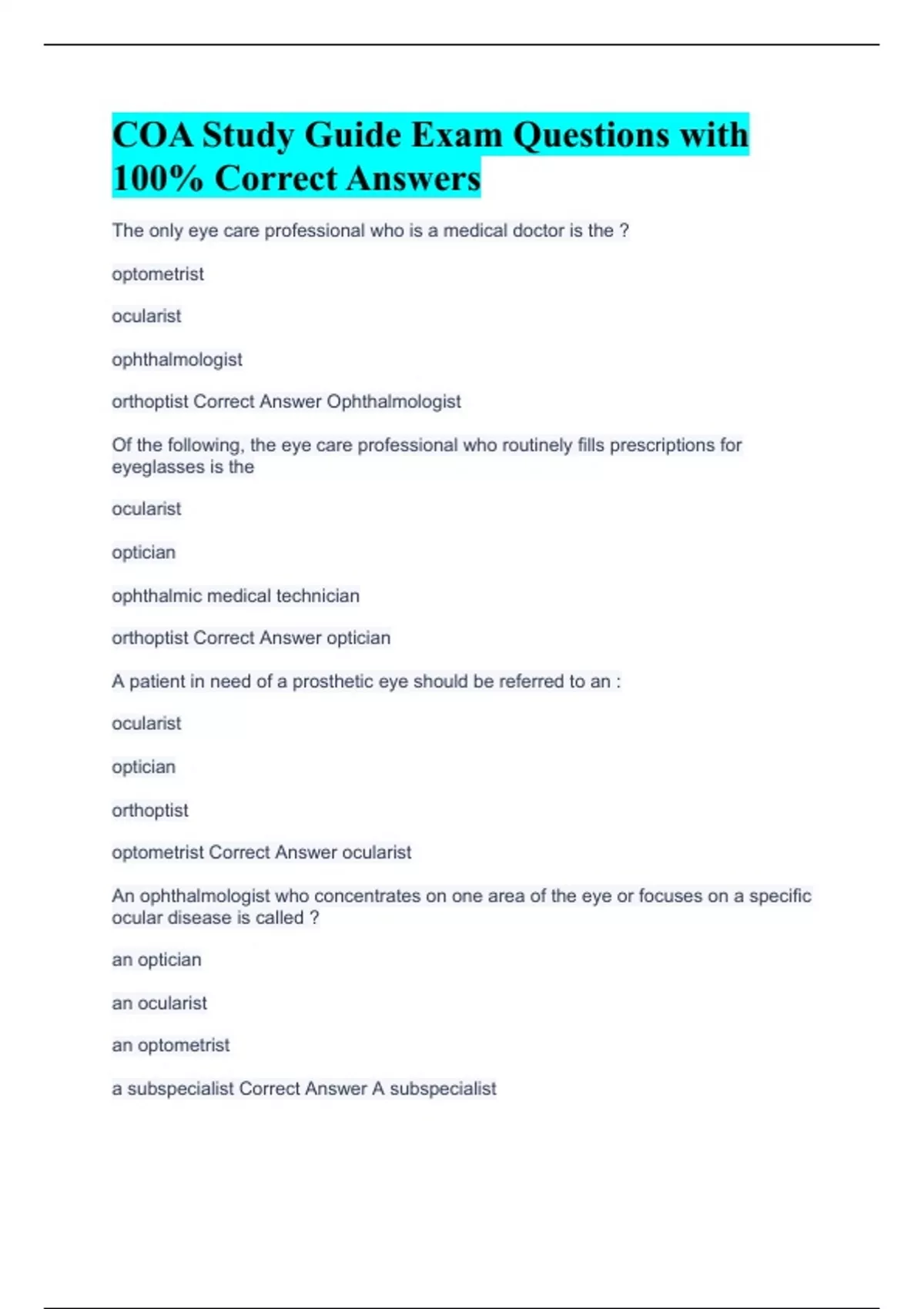 COA Study Guide Exam Questions with 100% Correct Answers

The only eye care professional who is a medical doctor is the ?

optometrist

ocularist

ophthalmologist

orthoptist Correct Answer Ophthalmologist

Of the following, the eye care professional who routinely fills prescriptions for eyeglasses is the

ocularist

optician

ophthalmic medical technician

orthoptist Correct Answer optician

A patient in need of a prosthetic eye should be referred to an :

ocularist

optician

orthoptist

optometrist Correct Answer ocularist

An ophthalmologist who concentrates on one area of the eye or focuses on a specific ocular disease is called ?

an optician

an ocularist

an optometrist

a subspecialist Correct Answer A subspecialist